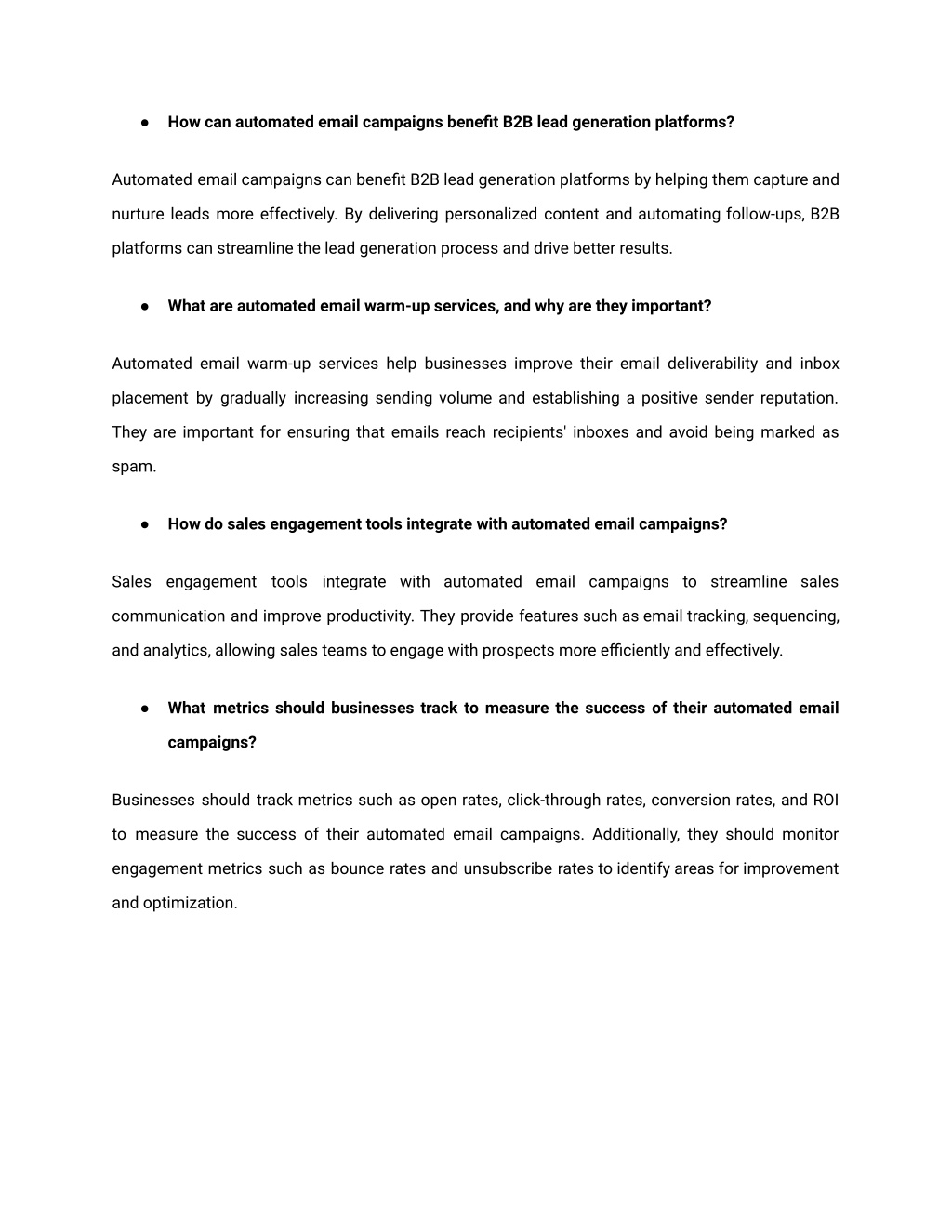 ● How can automated email campaigns benefit B2B lead generation platforms?

Automated email campaigns can benefit B2B lead generation platforms by helping them capture and nurture leads more effectively. By delivering personalized content and automating follow-ups, B2B platforms can streamline the lead generation process and drive better results.

● What are automated email warm-up services, and why are they important?

Automated email warm-up services help businesses improve their email deliverability and inbox placement by gradually increasing sending volume and establishing a positive sender reputation. They are important for ensuring that emails reach recipients' inboxes and avoid being marked as spam.

● How do sales engagement tools integrate with automated email campaigns?

Sales engagement tools integrate with automated email campaigns to streamline sales communication and improve productivity. They provide features such as email tracking, sequencing, and analytics, allowing sales teams to engage with prospects more efficiently and effectively.

● What metrics should businesses track to measure the success of their automated email campaigns?

Businesses should track metrics such as open rates, click-through rates, conversion rates, and ROI to measure the success of their automated email campaigns. Additionally, they should monitor engagement metrics such as bounce rates and unsubscribe rates to identify areas for improvement and optimization.